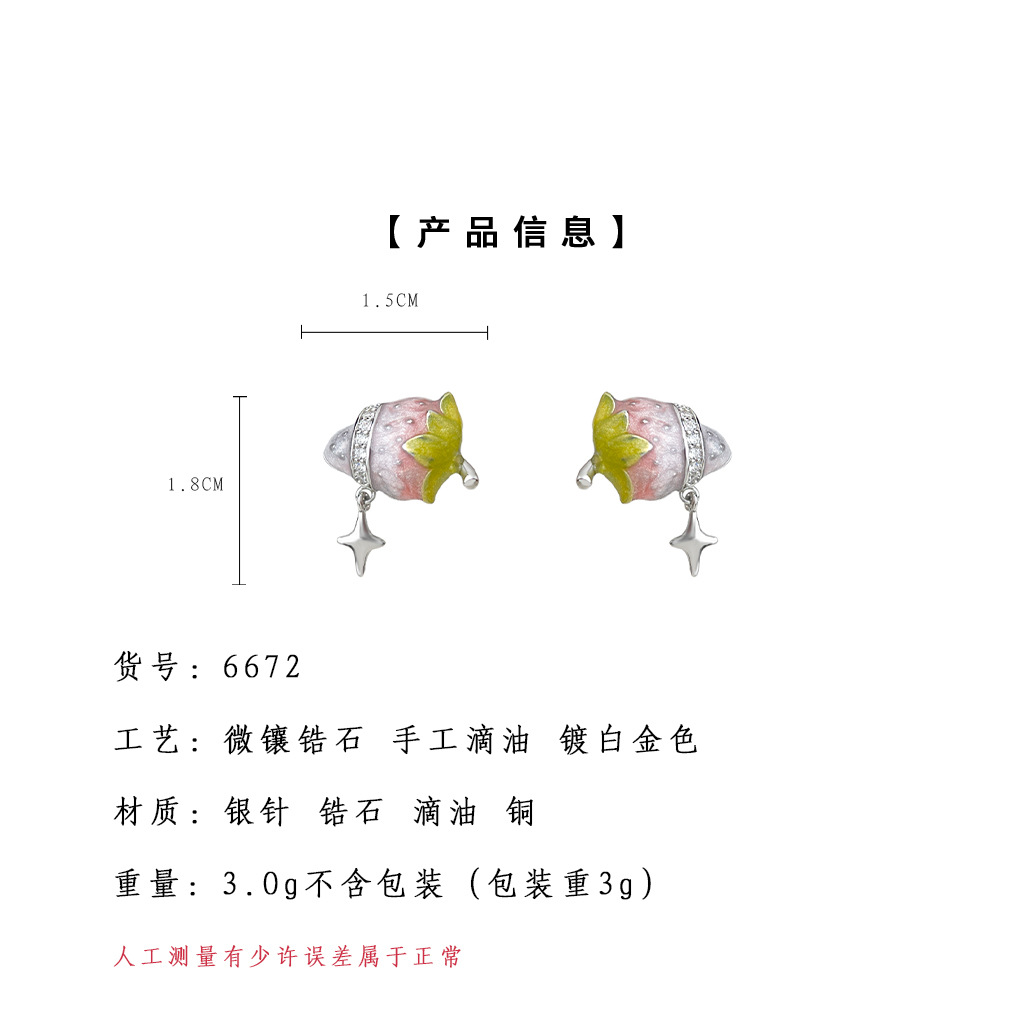 【产品信息】

1.5CM

1.8CM

货号：6672

工艺：微镶锆石 手工滴油 镀白金色

材质：银针 锆石 滴油 铜

重量：3.0g不含包装（包装重3g）

人工测量有少许误差属于正常